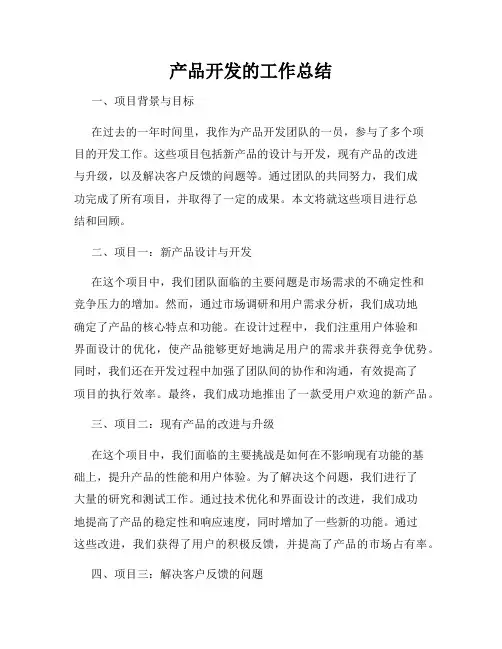 产品开发的工作总结

一、项目背景与目标

在过去的一年时间里，我作为产品开发团队的一员，参与了多个项目的开发工作。这些项目包括新产品的设计与开发，现有产品的改进与升级，以及解决客户反馈的问题等。通过团队的共同努力，我们成功完成了所有项目，并取得了一定的成果。本文将就这些项目进行总结和回顾。

二、项目一：新产品设计与开发

在这个项目中，我们团队面临的主要问题是市场需求的不确定性和竞争压力的增加。然而，通过市场调研和用户需求分析，我们成功地确定了产品的核心特点和功能。在设计过程中，我们注重用户体验和界面设计的优化，使产品能够更好地满足用户的需求并获得竞争优势。同时，我们还在开发过程中加强了团队间的协作和沟通，有效提高了项目的执行效率。最终，我们成功地推出了一款受用户欢迎的新产品。

三、项目二：现有产品的改进与升级

在这个项目中，我们面临的主要挑战是如何在不影响现有功能的基础上，提升产品的性能和用户体验。为了解决这个问题，我们进行了大量的研究和测试工作。通过技术优化和界面设计的改进，我们成功地提高了产品的稳定性和响应速度，同时增加了一些新的功能。通过这些改进，我们获得了用户的积极反馈，并提高了产品的市场占有率。

四、项目三：解决客户反馈的问题